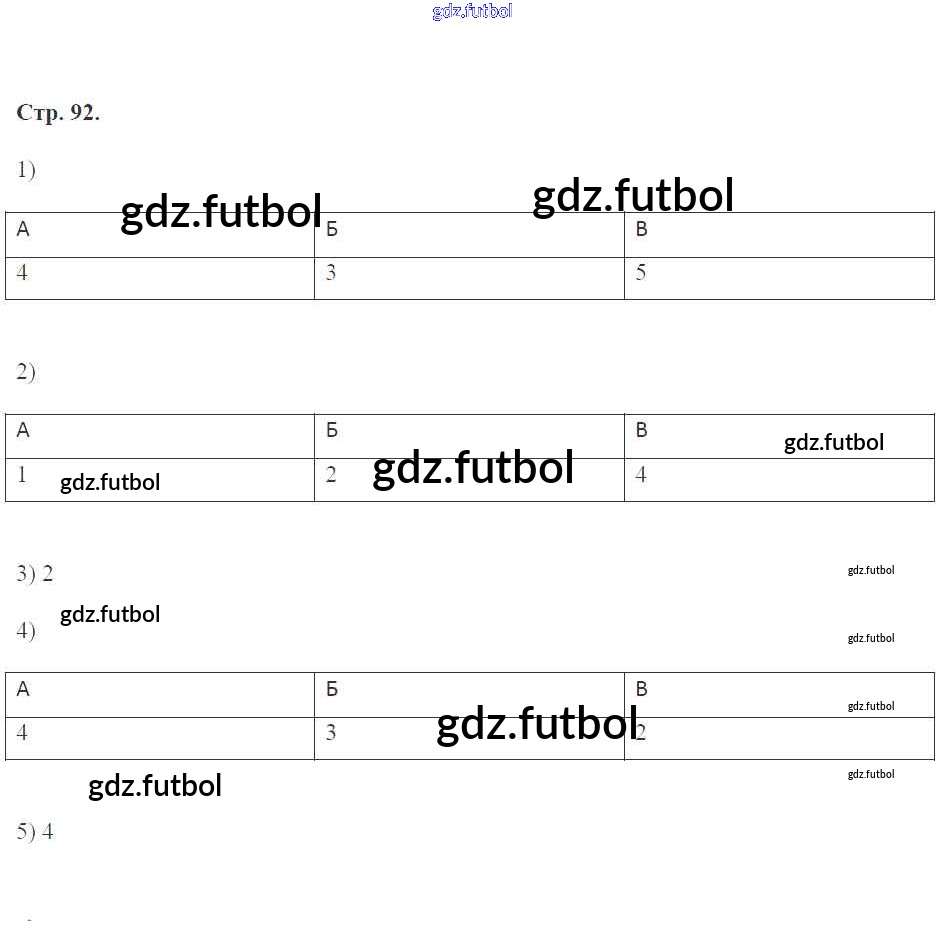 Стр. 92.

1)

| А | Б | В |
|---|---|---|
| 4 | 3 | 5 |

2)

| А | Б | В |
|---|---|---|
| 1 | 2 | 4 |

3) 2

4)

| А | Б | В |
|---|---|---|
| 4 | 3 | 2 |

5) 4

gdz.futbol